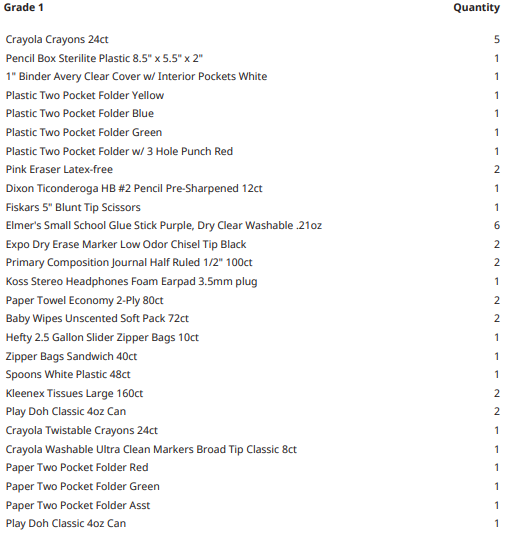 | Grade 1 | Quantity |
|---|---|
| Crayola Crayons 24ct | 5 |
| Pencil Box Sterilite Plastic 8.5" x 5.5" x 2" | 1 |
| 1" Binder Avery Clear Cover w/ Interior Pockets White | 1 |
| Plastic Two Pocket Folder Yellow | 1 |
| Plastic Two Pocket Folder Blue | 1 |
| Plastic Two Pocket Folder Green | 1 |
| Plastic Two Pocket Folder w/ 3 Hole Punch Red | 1 |
| Pink Eraser Latex-free | 2 |
| Dixon Ticonderoga HB #2 Pencil Pre-Sharpened 12ct | 1 |
| Fiskars 5" Blunt Tip Scissors | 1 |
| Elmer's Small School Glue Stick Purple, Dry Clear Washable .21oz | 6 |
| Expo Dry Erase Marker Low Odor Chisel Tip Black | 2 |
| Primary Composition Journal Half Ruled 1/2" 100ct | 2 |
| Koss Stereo Headphones Foam Earpad 3.5mm plug | 1 |
| Paper Towel Economy 2-Ply 80ct | 2 |
| Baby Wipes Unscented Soft Pack 72ct | 2 |
| Hefty 2.5 Gallon Slider Zipper Bags 10ct | 1 |
| Zipper Bags Sandwich 40ct | 1 |
| Spoons White Plastic 48ct | 1 |
| Kleenex Tissues Large 160ct | 2 |
| Play Doh Classic 4oz Can | 2 |
| Crayola Twistable Crayons 24ct | 1 |
| Crayola Washable Ultra Clean Markers Broad Tip Classic 8ct | 1 |
| Paper Two Pocket Folder Red | 1 |
| Paper Two Pocket Folder Green | 1 |
| Paper Two Pocket Folder Asst | 1 |
| Play Doh Classic 4oz Can | 1 |